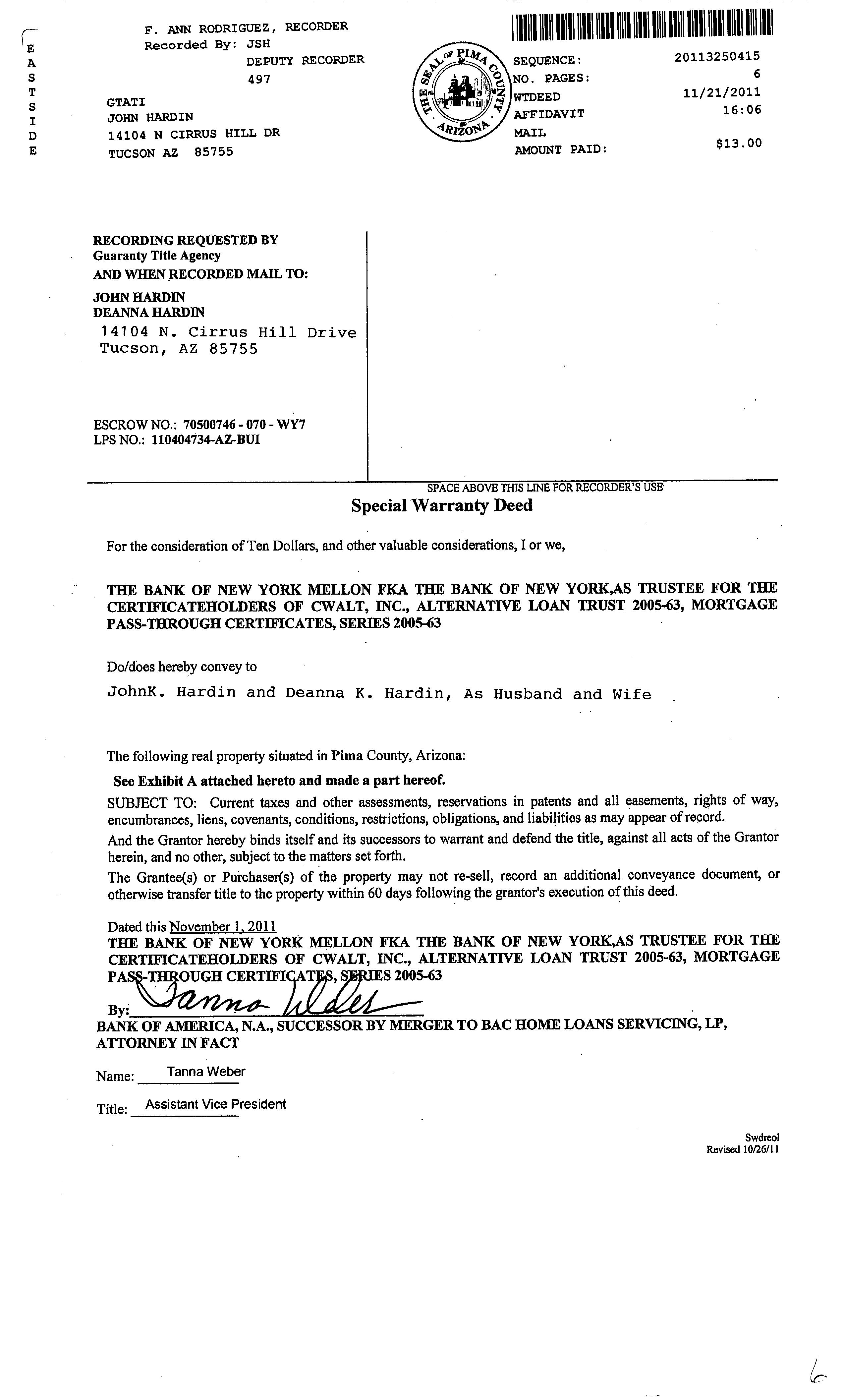 E
A
S
T
S
I
D
E

F. ANN RODRIGUEZ, RECORDER
Recorded By: JSH
DEPUTY RECORDER
497

GTATI
JOHN HARDIN
14104 N CIRRUS HILL DR
TUCSON AZ 85755

THE SEAL OF PIMA COUNTY ARIZONA

SEQUENCE: 20113250415
NO. PAGES: 6
WTDEED 11/21/2011
AFFIDAVIT 16:06
MAIL
AMOUNT PAID: $13.00

RECORDING REQUESTED BY
Guaranty Title Agency
AND WHEN RECORDED MAIL TO:
JOHN HARDIN
DEANNA HARDIN
14104 N. Cirrus Hill Drive
Tucson, AZ 85755

ESCROW NO.: 70500746 - 070 - WY7
LPS NO.: 110404734-AZ-BUI

SPACE ABOVE THIS LINE FOR RECORDER'S USE

Special Warranty Deed

For the consideration of Ten Dollars, and other valuable considerations, I or we,

THE BANK OF NEW YORK MELLON FKA THE BANK OF NEW YORK,AS TRUSTEE FOR THE CERTIFICATEHOLDERS OF CWALT, INC., ALTERNATIVE LOAN TRUST 2005-63, MORTGAGE PASS-THROUGH CERTIFICATES, SERIES 2005-63

Do/does hereby convey to

JohnK. Hardin and Deanna K. Hardin, As Husband and Wife

The following real property situated in Pima County, Arizona:

See Exhibit A attached hereto and made a part hereof.

SUBJECT TO: Current taxes and other assessments, reservations in patents and all easements, rights of way, encumbrances, liens, covenants, conditions, restrictions, obligations, and liabilities as may appear of record.

And the Grantor hereby binds itself and its successors to warrant and defend the title, against all acts of the Grantor herein, and no other, subject to the matters set forth.

The Grantee(s) or Purchaser(s) of the property may not re-sell, record an additional conveyance document, or otherwise transfer title to the property within 60 days following the grantor's execution of this deed.

Dated this November 1, 2011
THE BANK OF NEW YORK MELLON FKA THE BANK OF NEW YORK,AS TRUSTEE FOR THE CERTIFICATEHOLDERS OF CWALT, INC., ALTERNATIVE LOAN TRUST 2005-63, MORTGAGE PASS-THROUGH CERTIFICATES, SERIES 2005-63

By: Tanna Weber
BANK OF AMERICA, N.A., SUCCESSOR BY MERGER TO BAC HOME LOANS SERVICING, LP, ATTORNEY IN FACT

Name: Tanna Weber

Title: Assistant Vice President

Swdreol
Revised 10/26/11

6